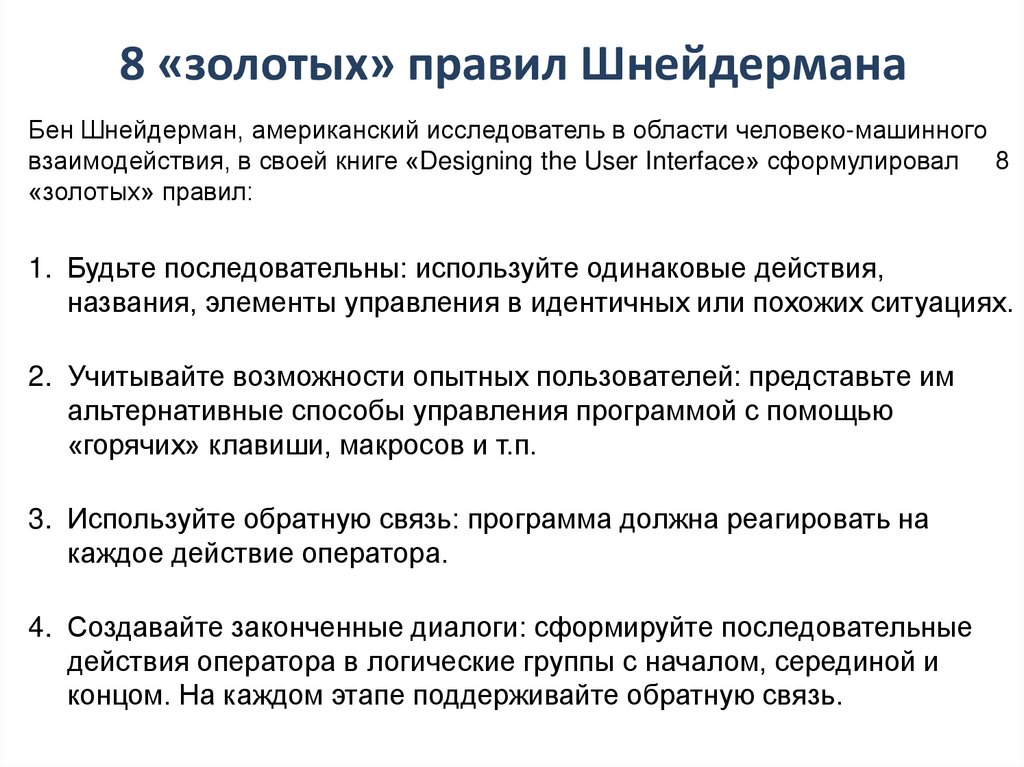 8 «золотых» правил Шнейдермана

Бен Шнейдерман, американский исследователь в области человеко-машинного взаимодействия, в своей книге «Designing the User Interface» сформулировал 8 «золотых» правил:

1. Будьте последовательны: используйте одинаковые действия, названия, элементы управления в идентичных или похожих ситуациях.

2. Учитывайте возможности опытных пользователей: представьте им альтернативные способы управления программой с помощью «горячих» клавиши, макросов и т.п.

3. Используйте обратную связь: программа должна реагировать на каждое действие оператора.

4. Создавайте законченные диалоги: сформируйте последовательные действия оператора в логические группы с началом, серединой и концом. На каждом этапе поддерживайте обратную связь.